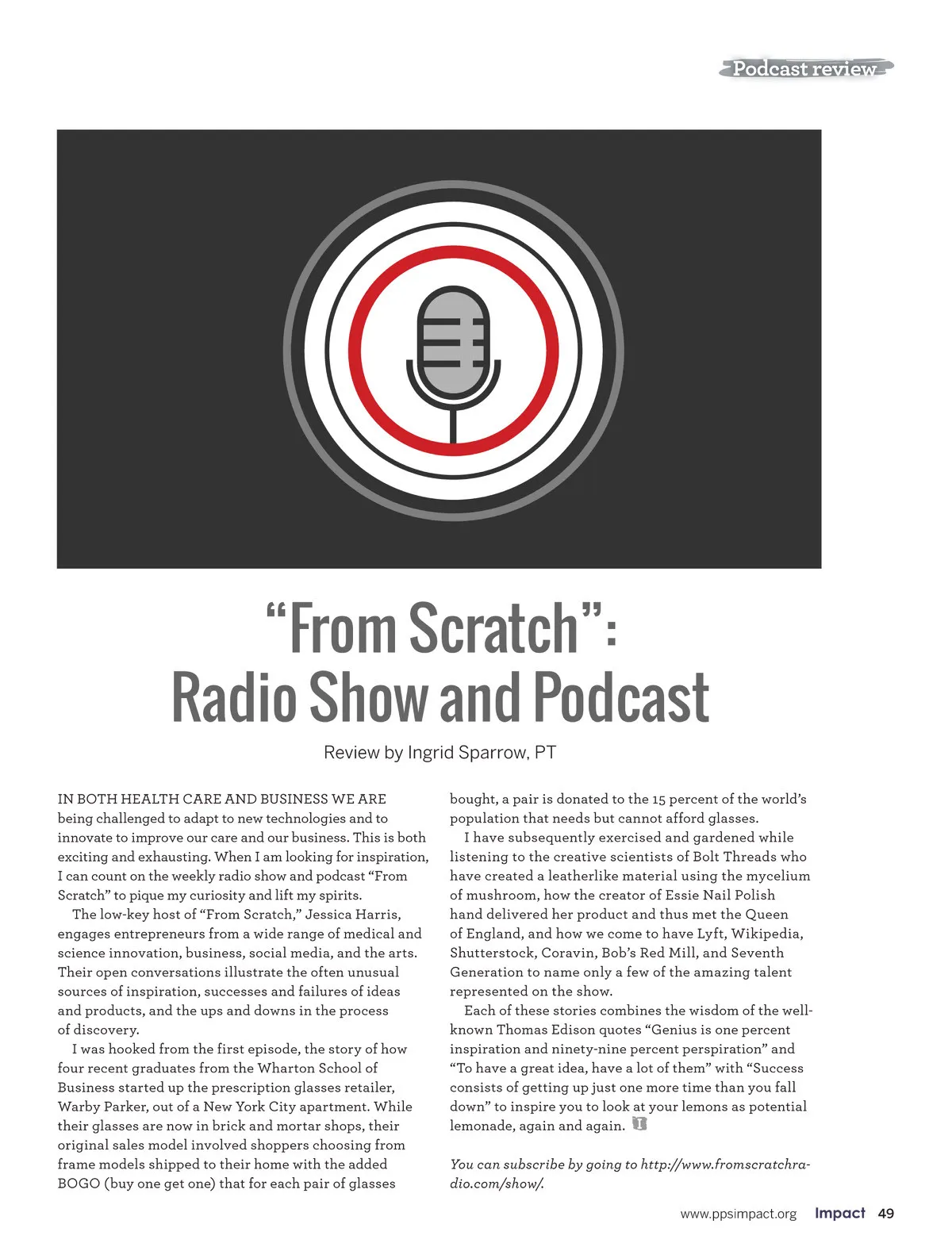 Podcast review

“From Scratch”: Radio Show and Podcast

Review by Ingrid Sparrow, PT

IN BOTH HEALTH CARE AND BUSINESS WE ARE being challenged to adapt to new technologies and to innovate to improve our care and our business. This is both exciting and exhausting. When I am looking for inspiration, I can count on the weekly radio show and podcast “From Scratch” to pique my curiosity and lift my spirits.

The low-key host of “From Scratch,” Jessica Harris, engages entrepreneurs from a wide range of medical and science innovation, business, social media, and the arts. Their open conversations illustrate the often unusual sources of inspiration, successes and failures of ideas and products, and the ups and downs in the process of discovery.

I was hooked from the first episode, the story of how four recent graduates from the Wharton School of Business started up the prescription glasses retailer, Warby Parker, out of a New York City apartment. While their glasses are now in brick and mortar shops, their original sales model involved shoppers choosing from frame models shipped to their home with the added BOGO (buy one get one) that for each pair of glasses bought, a pair is donated to the 15 percent of the world’s population that needs but cannot afford glasses.

I have subsequently exercised and gardened while listening to the creative scientists of Bolt Threads who have created a leatherlike material using the mycelium of mushroom, how the creator of Essie Nail Polish hand delivered her product and thus met the Queen of England, and how we come to have Lyft, Wikipedia, Shutterstock, Coravin, Bob’s Red Mill, and Seventh Generation to name only a few of the amazing talent represented on the show.

Each of these stories combines the wisdom of the well-known Thomas Edison quotes “Genius is one percent inspiration and ninety-nine percent perspiration” and “To have a great idea, have a lot of them” with “Success consists of getting up just one more time than you fall down” to inspire you to look at your lemons as potential lemonade, again and again.

You can subscribe by going to http://www.fromscratchradio.com/show/.

www.ppsimpact.org Impact 49